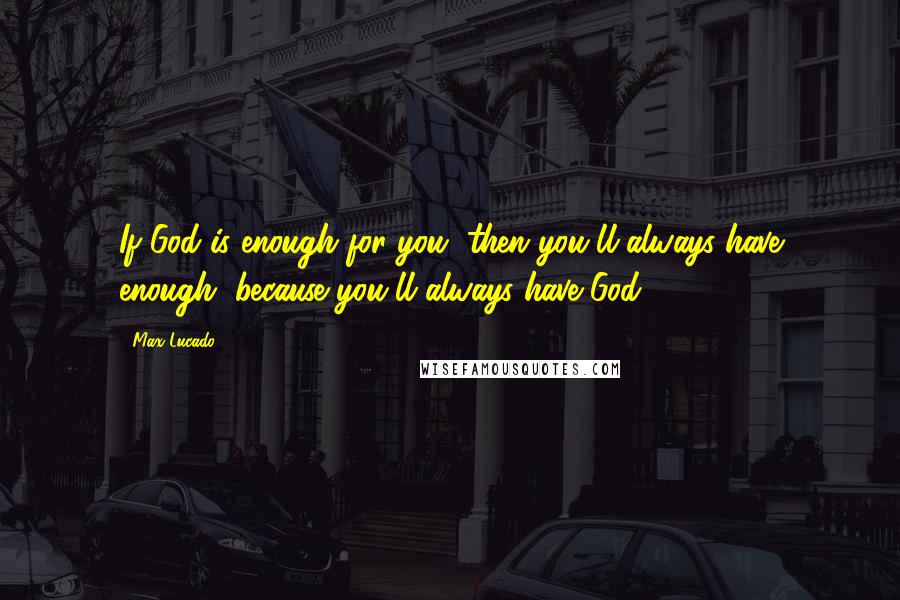 If God is enough for you, then you'll always have enough, because you'll always have God.

Max Lucado

WISEFAMOUSQUOTES.COM